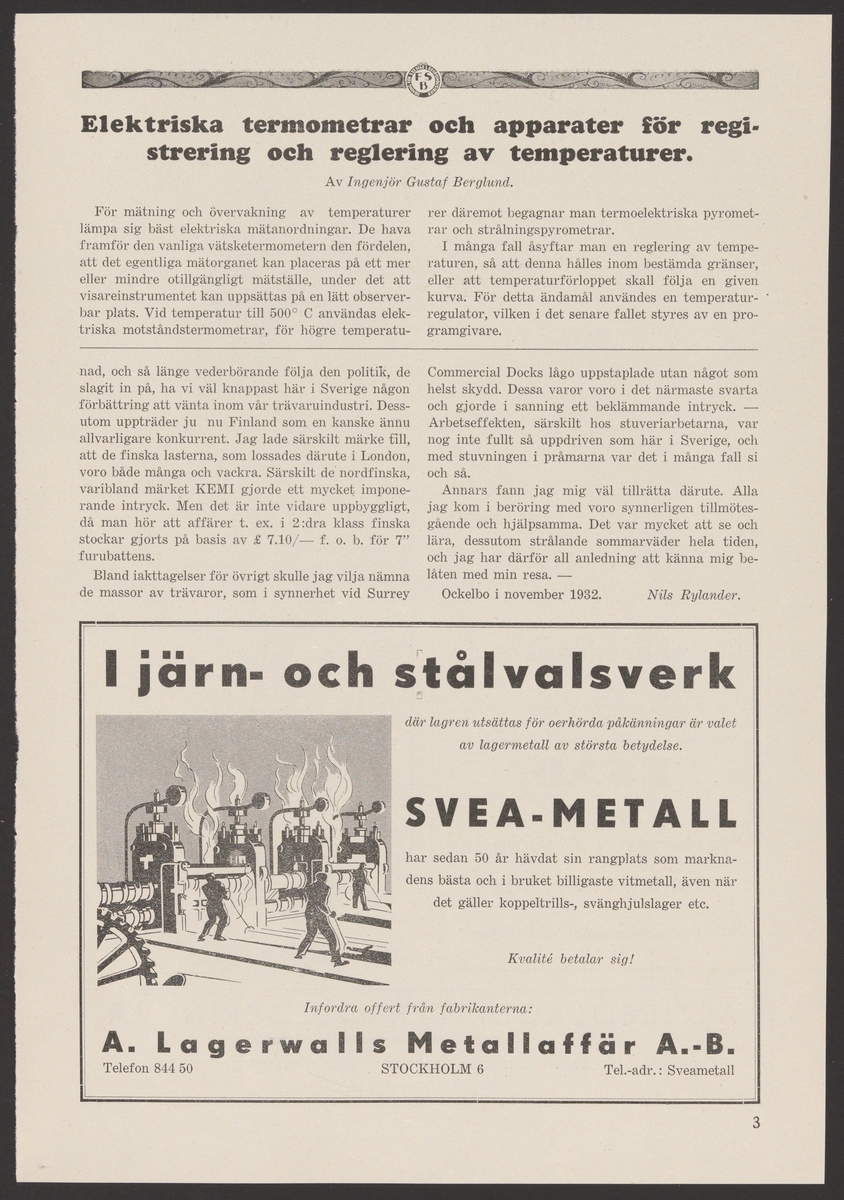 FSB

Elektriska termometrar och apparater för registrering och reglering av temperaturer.

Av Ingenjör Gustaf Berglund.

För mätning och övervakning av temperaturer lämpa sig bäst elektriska mätanordningar. De hava framför den vanliga vätsketermometern den fördelen, att det egentliga mätorganet kan placeras på ett mer eller mindre otillgängligt mätställe, under det att visareinstrumentet kan uppsättas på en lätt observerbar plats. Vid temperatur till 500° C användas elektriska motståndstermometrar, för högre temperaturer däremot begagnar man termoelektriska pyrometrar och strålningspyrometrar.

I många fall åsyftar man en reglering av temperaturen, så att denna hålles inom bestämda gränser, eller att temperaturförloppet skall följa en given kurva. För detta ändamål användes en temperaturregulator, vilken i det senare fallet styres av en programgivare.

nad, och så länge vederbörande följa den politik, de slagit in på, ha vi väl knappast här i Sverige någon förbättring att vänta inom vår trävaruindustri. Dessutom uppträder ju nu Finland som en kanske ännu allvarligare konkurrent. Jag lade särskilt märke till, att de finska lasterna, som lossades därute i London, voro både många och vackra. Särskilt de nordfinska, varibland märket KEMI gjorde ett mycket imponerande intryck. Men det är inte vidare uppbyggligt, då man hör att affärer t. ex. i 2:dra klass finska stockar gjorts på basis av £ 7.10/— f. o. b. för 7" furubattens.

Bland iakttagelser för övrigt skulle jag vilja nämna de massor av trävaror, som i synnerhet vid Surrey Commercial Docks lågo uppstaplade utan något som helst skydd. Dessa varor voro i det närmaste svarta och gjorde i sanning ett beklämmande intryck. — Arbetseffekten, särskilt hos stuveriarbetarna, var nog inte fullt så uppdriven som här i Sverige, och med stuvningen i pråmarna var det i många fall si och så.

Annars fann jag mig väl tillrätta därute. Alla jag kom i beröring med voro synnerligen tillmötesgående och hjälpsamma. Det var mycket att se och lära, dessutom strålande sommarväder hela tiden, och jag har därför all anledning att känna mig belåten med min resa. —

Ockelbo i november 1932. Nils Rylander.

I järn- och stålvalsverk

där lagren utsättas för oerhörda påkänningar är valet av lagermetall av största betydelse.

SVEA-METALL

har sedan 50 år hävdat sin rangplats som marknadens bästa och i bruket billigaste vitmetall, även när det gäller koppeltrills-, svänghjulslager etc.

Kvalité betalar sig!

Infordra offert från fabrikanterna:

A. Lagerwalls Metallaffär A.-B.

Telefon 844 50 STOCKHOLM 6 Tel.-adr.: Sveametall

3